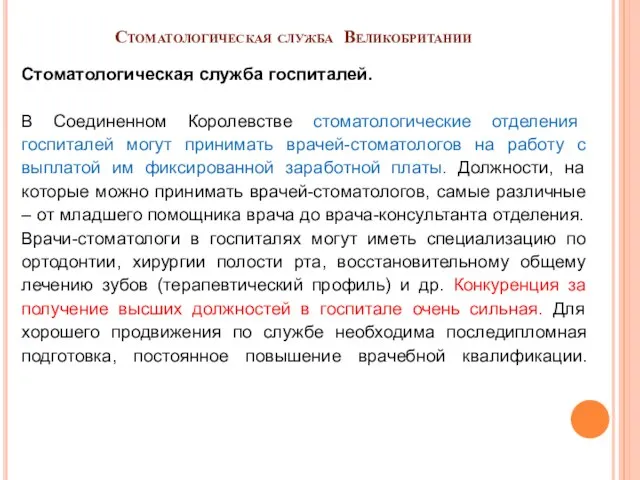 Стоматологическая служба Великобритании

Стоматологическая служба госпиталей.

В Соединенном Королевстве стоматологические отделения госпиталей могут принимать врачей-стоматологов на работу с выплатой им фиксированной заработной платы. Должности, на которые можно принимать врачей-стоматологов, самые различные – от младшего помощника врача до врача-консультанта отделения. Врачи-стоматологи в госпиталях могут иметь специализацию по ортодонтии, хирургии полости рта, восстановительному общему лечению зубов (терапевтический профиль) и др. Конкуренция за получение высших должностей в госпитале очень сильная. Для хорошего продвижения по службе необходима последипломная подготовка, постоянное повышение врачебной квалификации.